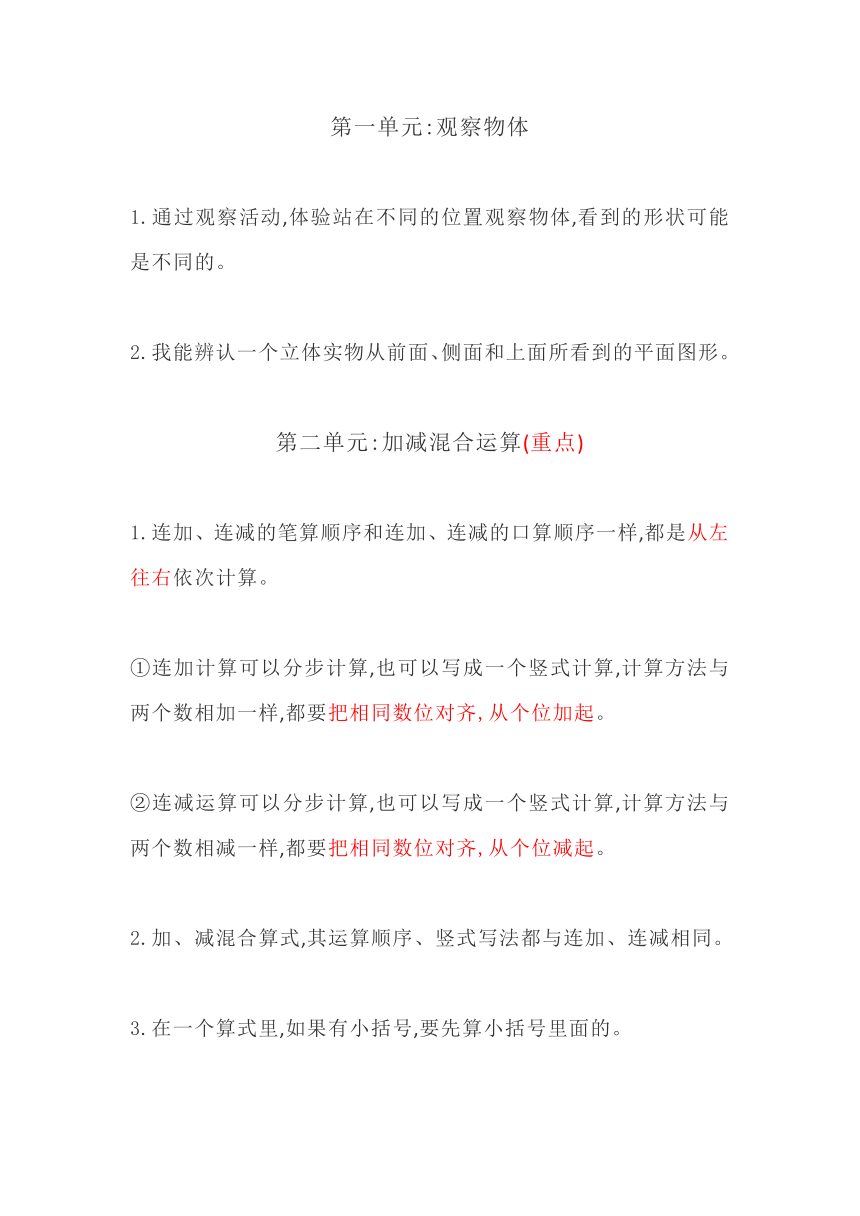 第一单元:观察物体

1.通过观察活动,体验站在不同的位置观察物体,看到的形状可能是不同的。

2.我能辨认一个立体实物从前面、侧面和上面所看到的平面图形。

第二单元:加减混合运算(重点)

1.连加、连减的笔算顺序和连加、连减的口算顺序一样,都是从左往右依次计算。

①连加计算可以分步计算,也可以写成一个竖式计算,计算方法与两个数相加一样,都要把相同数位对齐,从个位加起。

②连减运算可以分步计算,也可以写成一个竖式计算,计算方法与两个数相减一样,都要把相同数位对齐,从个位减起。

2.加、减混合算式,其运算顺序、竖式写法都与连加、连减相同。

3.在一个算式里,如果有小括号,要先算小括号里面的。